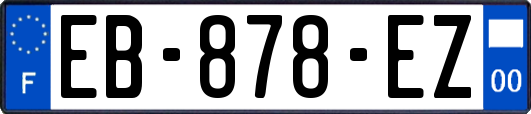 F

EB-878-EZ

00